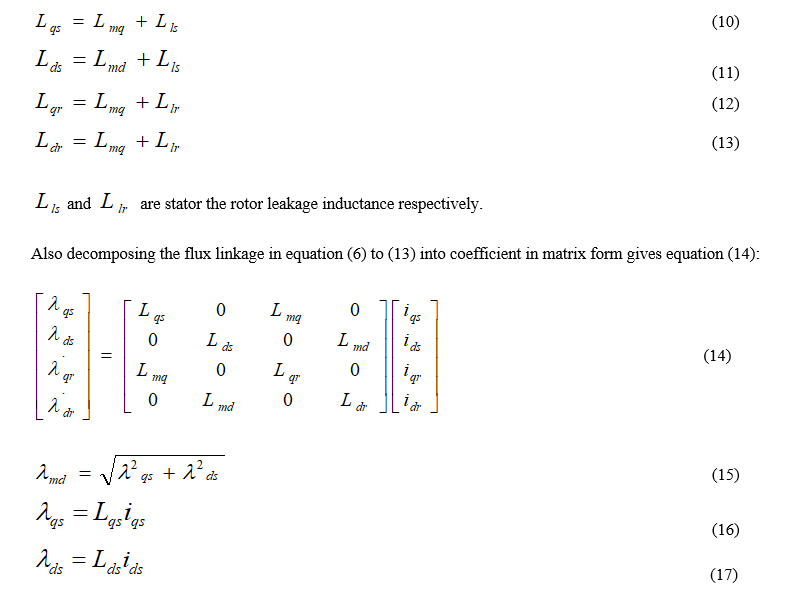 $L_{qs} = L_{mq} + L_{ls}$ (10)

$L_{ds} = L_{md} + L_{ls}$ (11)

$L_{qr} = L_{mq} + L_{lr}$ (12)

$L_{dr} = L_{mq} + L_{lr}$ (13)

$L_{ls}$ and $L_{lr}$ are stator the rotor leakage inductance respectively.

Also decomposing the flux linkage in equation (6) to (13) into coefficient in matrix form gives equation (14):

$\begin{bmatrix} \lambda_{qs} \\ \lambda_{ds} \\ \lambda_{qr} \\ \lambda_{dr} \end{bmatrix} = \begin{bmatrix} L_{qs} & 0 & L_{mq} & 0 \\ 0 & L_{ds} & 0 & L_{md} \\ L_{mq} & 0 & L_{qr} & 0 \\ 0 & L_{md} & 0 & L_{dr} \end{bmatrix} \begin{bmatrix} i_{qs} \\ i_{ds} \\ i_{qr} \\ i_{dr} \end{bmatrix}$ (14)

$\lambda_{md} = \sqrt{\lambda^2{}_{qs} + \lambda^2{}_{ds}}$ (15)

$\lambda_{qs} = L_{qs} i_{qs}$ (16)

$\lambda_{ds} = L_{ds} i_{ds}$ (17)